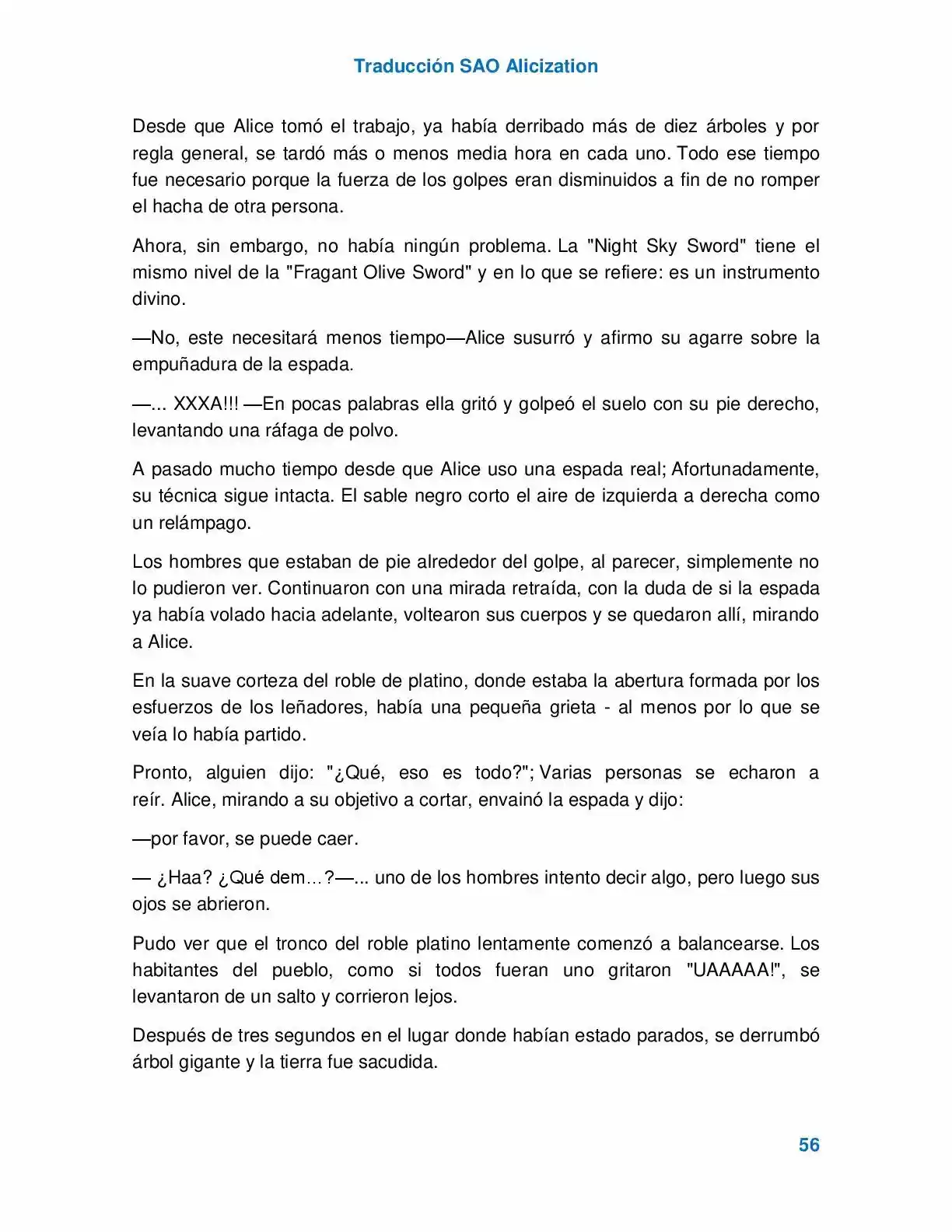 Traducción SAO Alicization

Desde que Alice tomó el trabajo, ya había derribado más de diez árboles y por regla general, se tardó más o menos media hora en cada uno. Todo ese tiempo fue necesario porque la fuerza de los golpes eran disminuidos a fin de no romper el hacha de otra persona.

Ahora, sin embargo, no había ningún problema. La "Night Sky Sword" tiene el mismo nivel de la "Fragant Olive Sword" y en lo que se refiere: es un instrumento divino.

—No, este necesitará menos tiempo—Alice susurró y afirmo su agarre sobre la empuñadura de la espada.

—... XXXA!!! —En pocas palabras ella gritó y golpeó el suelo con su pie derecho, levantando una ráfaga de polvo.

A pasado mucho tiempo desde que Alice uso una espada real; Afortunadamente, su técnica sigue intacta. El sable negro corto el aire de izquierda a derecha como un relámpago.

Los hombres que estaban de pie alrededor del golpe, al parecer, simplemente no lo pudieron ver. Continuaron con una mirada retraída, con la duda de si la espada ya había volado hacia adelante, voltearon sus cuerpos y se quedaron allí, mirando a Alice.

En la suave corteza del roble de platino, donde estaba la abertura formada por los esfuerzos de los leñadores, había una pequeña grieta - al menos por lo que se veía lo había partido.

Pronto, alguien dijo: "¿Qué, eso es todo?"; Varias personas se echaron a reír. Alice, mirando a su objetivo a cortar, envainó la espada y dijo:

—por favor, se puede caer.

— ¿Haa? ¿Qué dem…?—... uno de los hombres intento decir algo, pero luego sus ojos se abrieron.

Pudo ver que el tronco del roble platino lentamente comenzó a balancearse. Los habitantes del pueblo, como si todos fueran uno gritaron "UAAAAA!", se levantaron de un salto y corrieron lejos.

Después de tres segundos en el lugar donde habían estado parados, se derrumbó árbol gigante y la tierra fue sacudida.

56